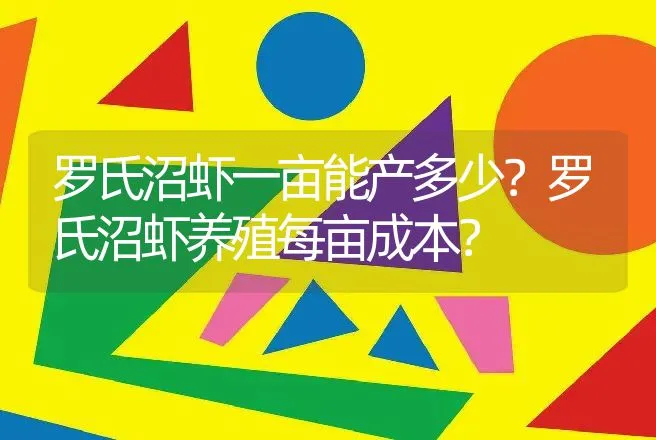 罗氏沼虾一亩能产多少？罗氏沼虾养殖每亩成本？